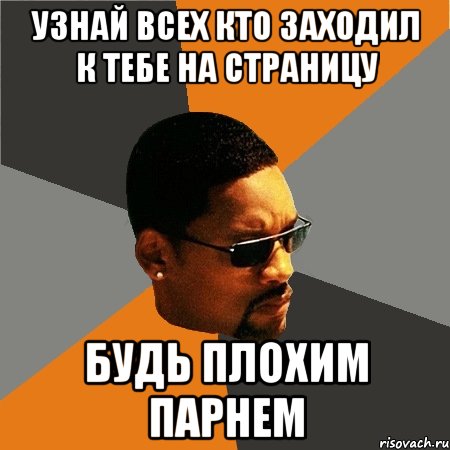 УЗНАЙ ВСЕХ КТО ЗАХОДИЛ К ТЕБЕ НА СТРАНИЦУ

БУДЬ ПЛОХИМ ПАРНЕМ

risovach.ru